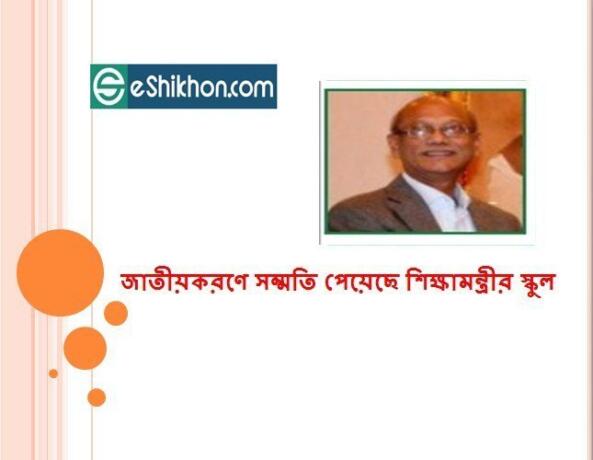 eShikhon.com

জাতীয়করণে সম্মতি পেয়েছে শিক্ষামন্ত্রীর স্কুল